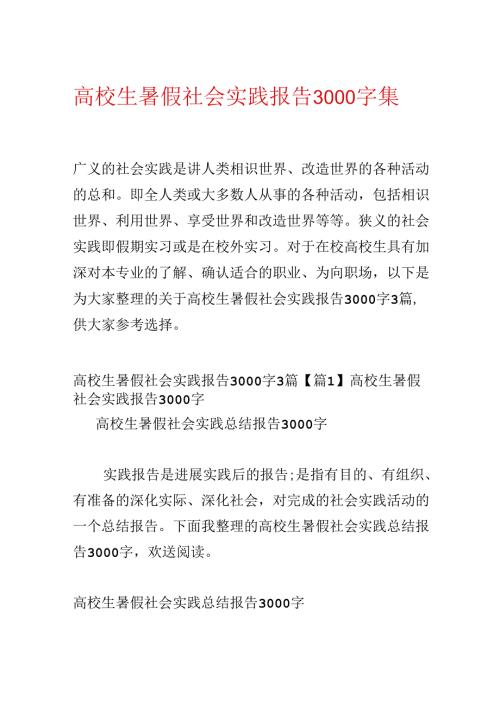 高校生暑假社会实践报告3000字集

广义的社会实践是讲人类相识世界、改造世界的各种活动的总和。即全人类或大多数人从事的各种活动，包括相识世界、利用世界、享受世界和改造世界等等。狭义的社会实践即假期实习或是在校外实习。对于在校高校生具有加深对本专业的了解、确认适合的职业、为向职场，以下是为大家整理的关于高校生暑假社会实践报告3000字3篇，供大家参考选择。

高校生暑假社会实践报告3000字3篇【篇1】高校生暑假社会实践报告3000字
高校生暑假社会实践总结报告3000字

实践报告是进展实践后的报告;是指有目的、有组织、有准备的深化实际、深化社会，对完成的社会实践活动的一个总结报告。下面我整理的高校生暑假社会实践总结报告3000字，欢送阅读。

高校生暑假社会实践总结报告3000字